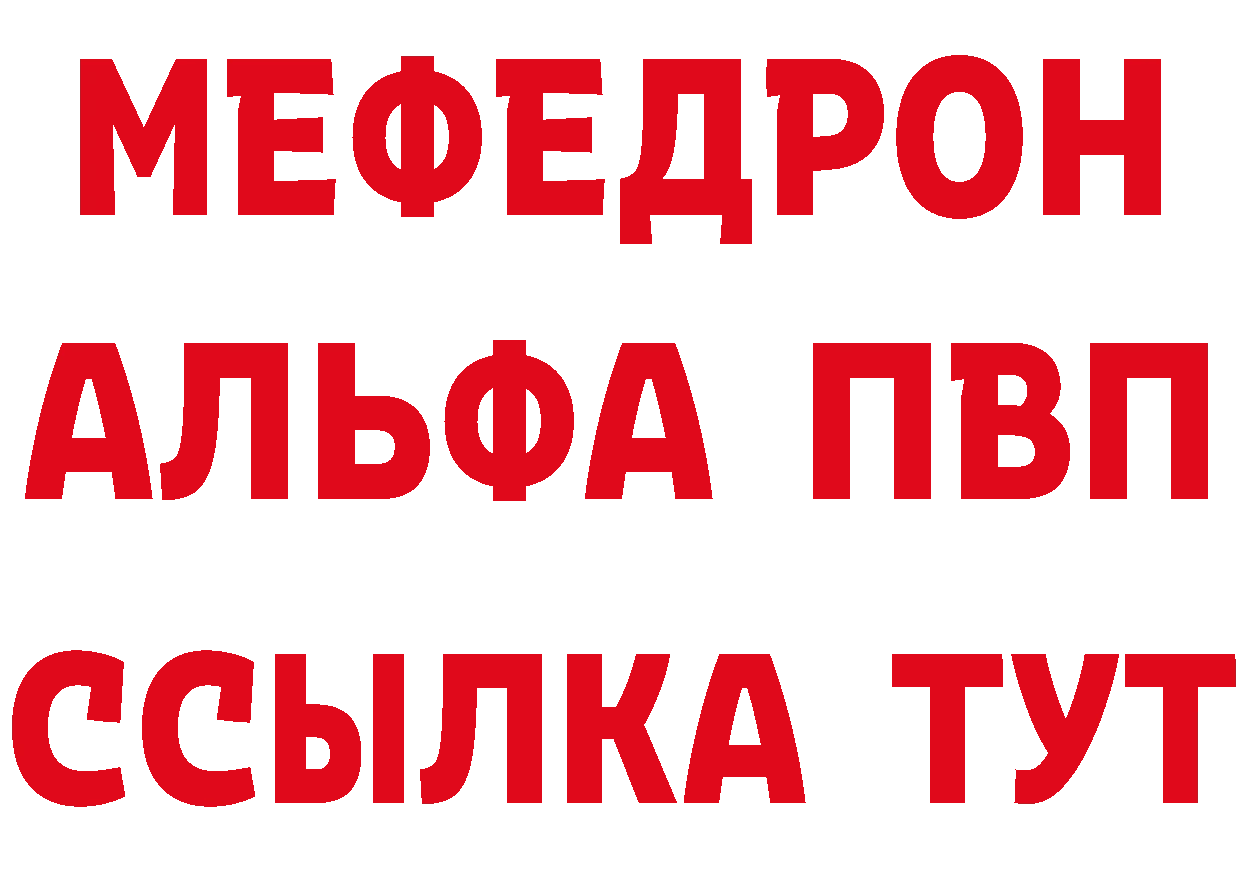 МЕФЕДРОН
АЛЬФА ПВП
ССЫЛКА ТУТ